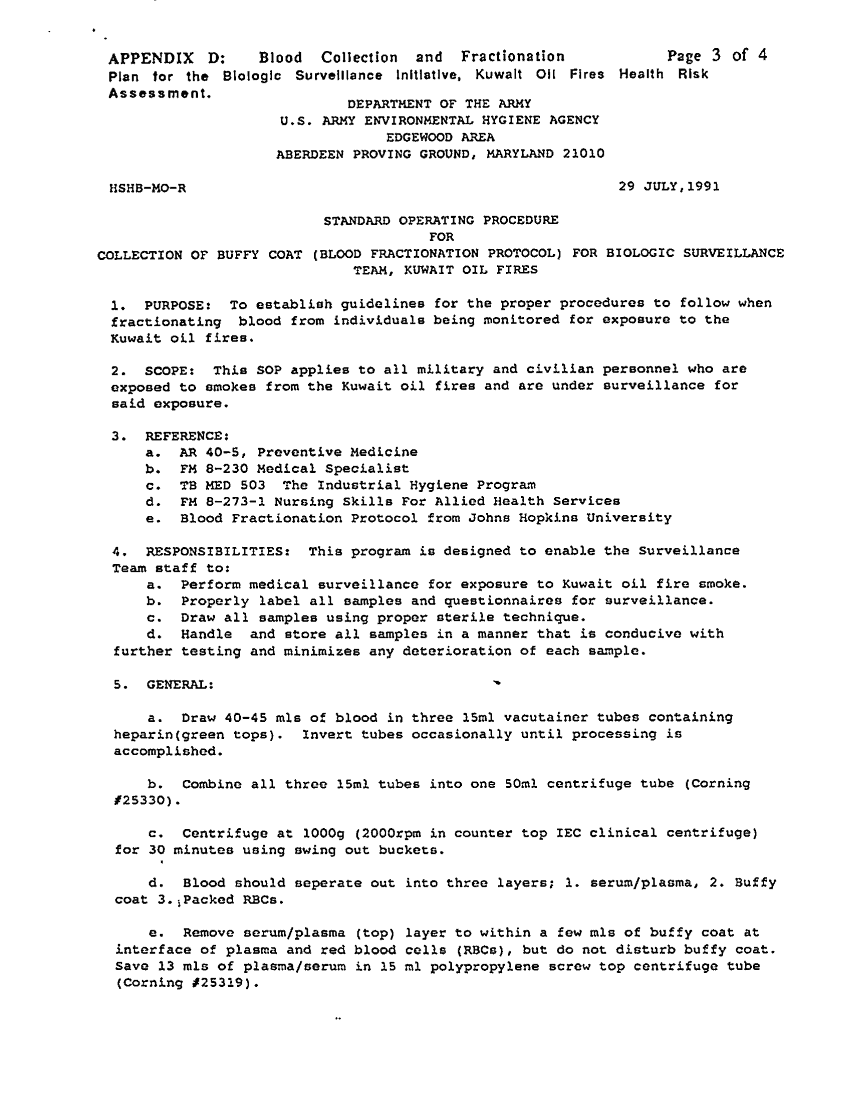 APPENDIX D: Blood Collection and Fractionation Page 3 of 4
Plan for the Biologic Surveillance Initiative, Kuwait Oil Fires Health Risk Assessment.

DEPARTMENT OF THE ARMY
U.S. ARMY ENVIRONMENTAL HYGIENE AGENCY
EDGEWOOD AREA
ABERDEEN PROVING GROUND, MARYLAND 21010

HSHB-MO-R 29 JULY,1991

STANDARD OPERATING PROCEDURE
FOR
COLLECTION OF BUFFY COAT (BLOOD FRACTIONATION PROTOCOL) FOR BIOLOGIC SURVEILLANCE TEAM, KUWAIT OIL FIRES

1. PURPOSE: To establish guidelines for the proper procedures to follow when fractionating blood from individuals being monitored for exposure to the Kuwait oil fires.

2. SCOPE: This SOP applies to all military and civilian personnel who are exposed to smokes from the Kuwait oil fires and are under surveillance for said exposure.

3. REFERENCE:
a. AR 40-5, Preventive Medicine
b. FM 8-230 Medical Specialist
c. TB MED 503 The Industrial Hygiene Program
d. FM 8-273-1 Nursing Skills For Allied Health Services
e. Blood Fractionation Protocol from Johns Hopkins University

4. RESPONSIBILITIES: This program is designed to enable the Surveillance Team staff to:
a. Perform medical surveillance for exposure to Kuwait oil fire smoke.
b. Properly label all samples and questionnaires for surveillance.
c. Draw all samples using proper sterile technique.
d. Handle and store all samples in a manner that is conducive with further testing and minimizes any deterioration of each sample.

5. GENERAL:

a. Draw 40-45 mls of blood in three 15ml vacutainer tubes containing heparin(green tops). Invert tubes occasionally until processing is accomplished.

b. Combine all three 15ml tubes into one 50ml centrifuge tube (Corning #25330).

c. Centrifuge at 1000g (2000rpm in counter top IEC clinical centrifuge) for 30 minutes using swing out buckets.

d. Blood should seperate out into three layers; 1. serum/plasma, 2. Buffy coat 3. Packed RBCs.

e. Remove serum/plasma (top) layer to within a few mls of buffy coat at interface of plasma and red blood cells (RBCs), but do not disturb buffy coat. Save 13 mls of plasma/serum in 15 ml polypropylene screw top centrifuge tube (Corning #25319).